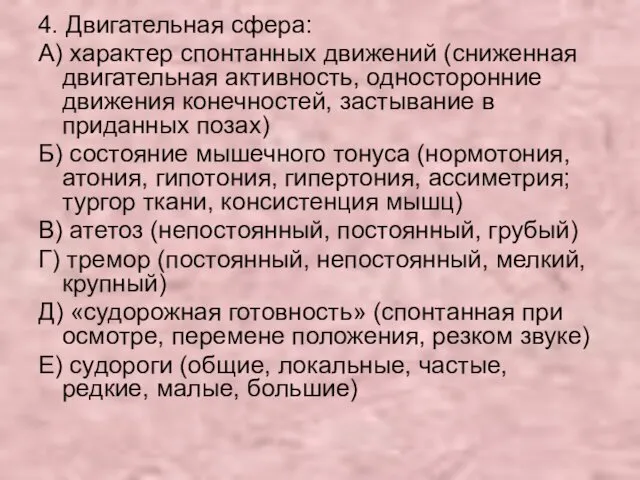 4. Двигательная сфера:

А) характер спонтанных движений (сниженная двигательная активность, односторонние движения конечностей, застывание в приданных позах)

Б) состояние мышечного тонуса (нормотония, атония, гипотония, гипертония, ассиметрия; тургор ткани, консистенция мышц)

В) атетоз (непостоянный, постоянный, грубый)

Г) тремор (постоянный, непостоянный, мелкий, крупный)

Д) «судорожная готовность» (спонтанная при осмотре, перемене положения, резком звуке)

Е) судороги (общие, локальные, частые, редкие, малые, большие)